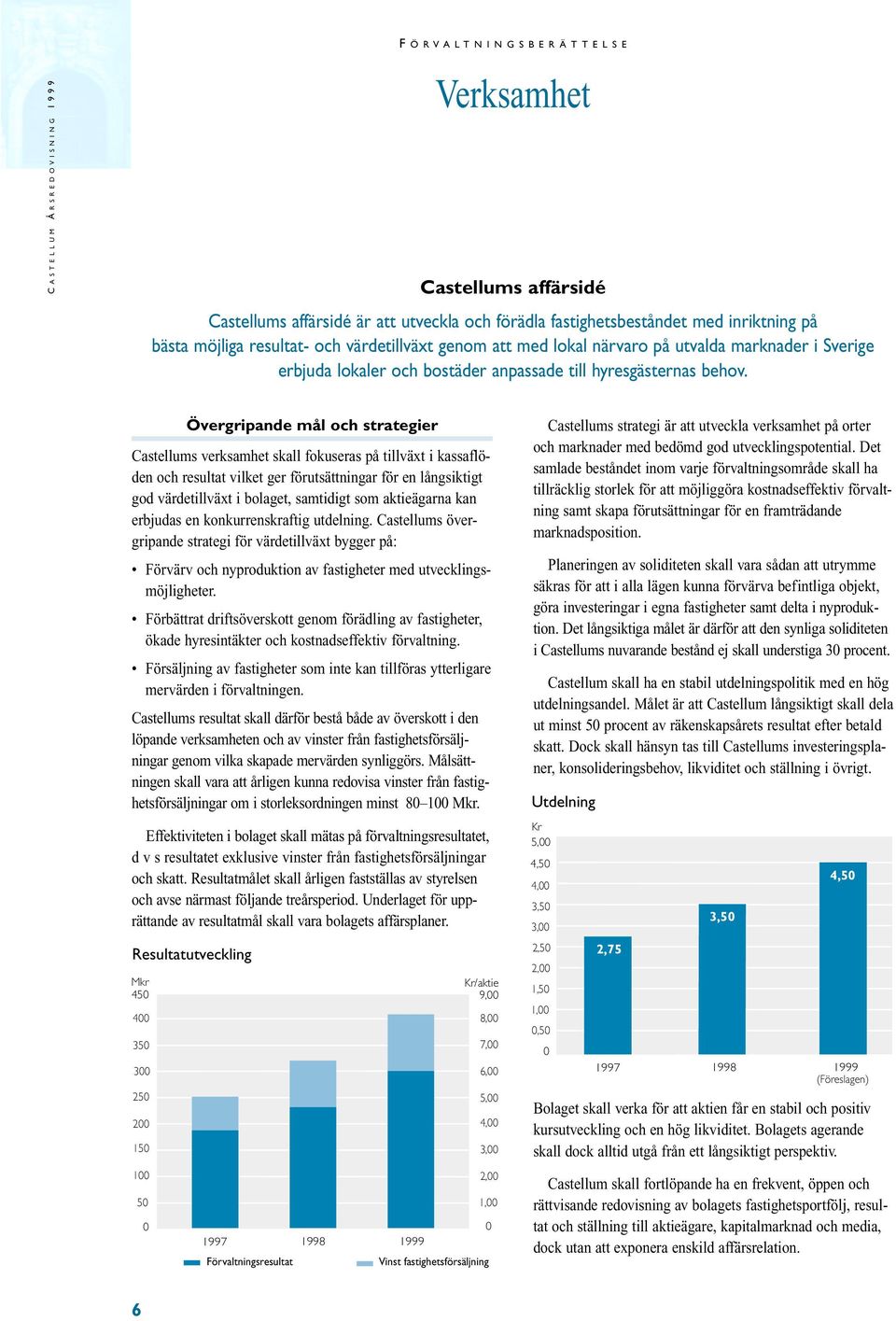 CASTELLUM ÅRSREDOVISNING 1999

FÖRVALTNINGSBERÄTTELSE

Verksamhet

Castellums affärsidé

Castellums affärsidé är att utveckla och förädla fastighetsbeståndet med inriktning på bästa möjliga resultat- och värdetillväxt genom att med lokal närvaro på utvalda marknader i Sverige erbjuda lokaler och bostäder anpassade till hyresgästernas behov.

Övergripande mål och strategier

Castellums verksamhet skall fokuseras på tillväxt i kassaflöden och resultat vilket ger förutsättningar för en långsiktigt god värdetillväxt i bolaget, samtidigt som aktieägarna kan erbjudas en konkurrenskraftig utdelning. Castellums övergripande strategi för värdetillväxt bygger på:

• Förvärv och nyproduktion av fastigheter med utvecklingsmöjligheter.

• Förbättrat driftsöverskott genom förädling av fastigheter, ökade hyresintäkter och kostnadseffektiv förvaltning.

• Försäljning av fastigheter som inte kan tillföras ytterligare mervärden i förvaltningen.

Castellums resultat skall därför bestå både av överskott i den löpande verksamheten och av vinster från fastighetsförsäljningar genom vilka skapade mervärden synliggörs. Målsättningen skall vara att årligen kunna redovisa vinster från fastighetsförsäljningar om i storleksordningen minst 80–100 Mkr.

Effektiviteten i bolaget skall mätas på förvaltningsresultatet, d v s resultatet exklusive vinster från fastighetsförsäljningar och skatt. Resultatmålet skall årligen fastställas av styrelsen och avse närmast följande treårsperiod. Underlaget för upprättande av resultatmål skall vara bolagets affärsplaner.

Resultatutveckling

Mkr
450
400
350
300
250
200
150
100
50
0

Kr/aktie
9,00
8,00
7,00
6,00
5,00
4,00
3,00
2,00
1,00
0

1997 1998 1999

Förvaltningsresultat Vinst fastighetsförsäljning

Castellums strategi är att utveckla verksamhet på orter och marknader med bedömd god utvecklingspotential. Det samlade beståndet inom varje förvaltningsområde skall ha tillräcklig storlek för att möjliggöra kostnadseffektiv förvaltning samt skapa förutsättningar för en framträdande marknadsposition.

Planeringen av soliditeten skall vara sådan att utrymme säkras för att i alla lägen kunna förvärva befintliga objekt, göra investeringar i egna fastigheter samt delta i nyproduktion. Det långsiktiga målet är därför att den synliga soliditeten i Castellums nuvarande bestånd ej skall understiga 30 procent.

Castellum skall ha en stabil utdelningspolitik med en hög utdelningsandel. Målet är att Castellum långsiktigt skall dela ut minst 50 procent av räkenskapsårets resultat efter betald skatt. Dock skall hänsyn tas till Castellums investeringsplaner, konsolideringsbehov, likviditet och ställning i övrigt.

Utdelning

Kr
5,00
4,50
4,00
3,50
3,00
2,50
2,00
1,50
1,00
0,50
0

2,75 3,50 4,50

1997 1998 1999 (Föreslagen)

Bolaget skall verka för att aktien får en stabil och positiv kursutveckling och en hög likviditet. Bolagets agerande skall dock alltid utgå från ett långsiktigt perspektiv.

Castellum skall fortlöpande ha en frekvent, öppen och rättvisande redovisning av bolagets fastighetsportfölj, resultat och ställning till aktieägare, kapitalmarknad och media, dock utan att exponera enskild affärsrelation.

6